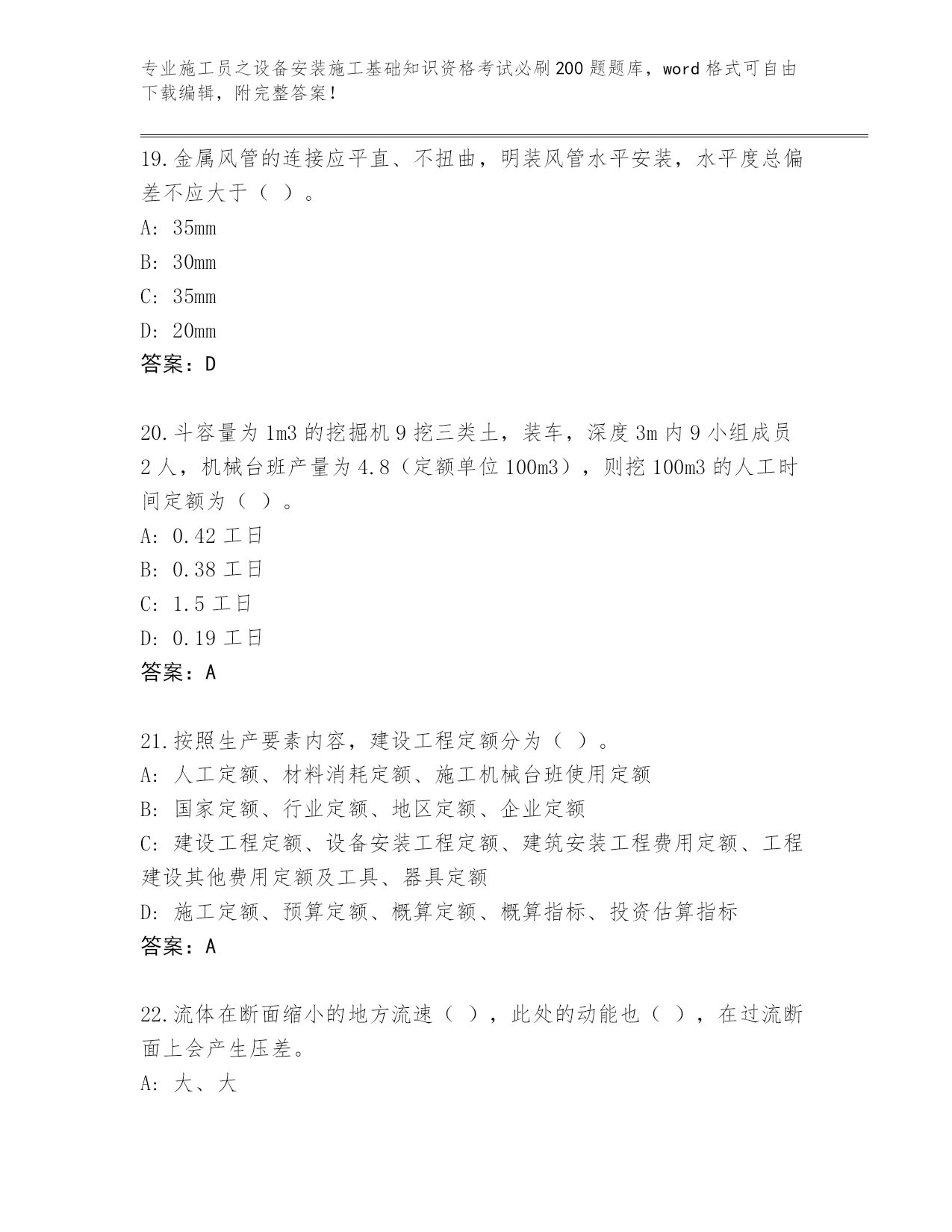 专业施工员之设备安装施工基础知识资格考试必刷200题题库，word格式可自由下载编辑，附完整答案！

19.金属风管的连接应平直、不扭曲，明装风管水平安装，水平度总偏差不应大于（ ）。

A: 35mm

B: 30mm

C: 35mm

D: 20mm

答案：D

20.斗容量为1m3的挖掘机9挖三类土，装车，深度3m内9小组成员2人，机械台班产量为4.8（定额单位100m3），则挖100m3的人工时间定额为（ ）。

A: 0.42工日

B: 0.38工日

C: 1.5工日

D: 0.19工日

答案：A

21.按照生产要素内容，建设工程定额分为（ ）。

A: 人工定额、材料消耗定额、施工机械台班使用定额

B: 国家定额、行业定额、地区定额、企业定额

C: 建设工程定额、设备安装工程定额、建筑安装工程费用定额、工程建设其他费用定额及工具、器具定额

D: 施工定额、预算定额、概算定额、概算指标、投资估算指标

答案：A

22.流体在断面缩小的地方流速（ ），此处的动能也（ ），在过流断面上会产生压差。

A: 大、大